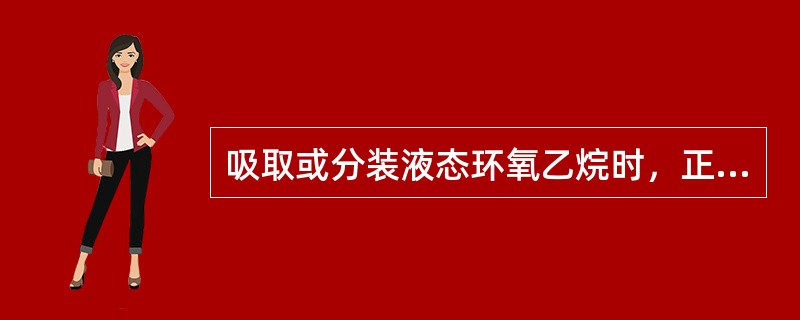 吸取或分装液态环氧乙烷时，正...